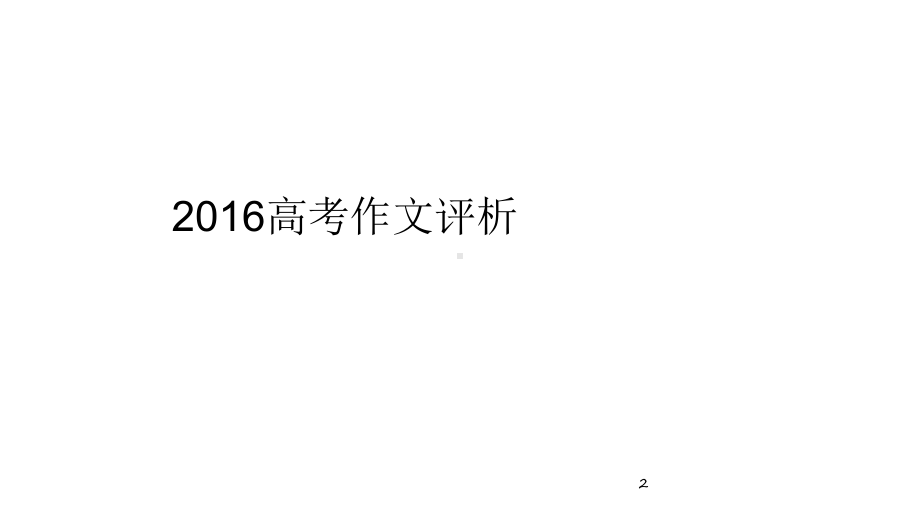 2016高考作文评析

2